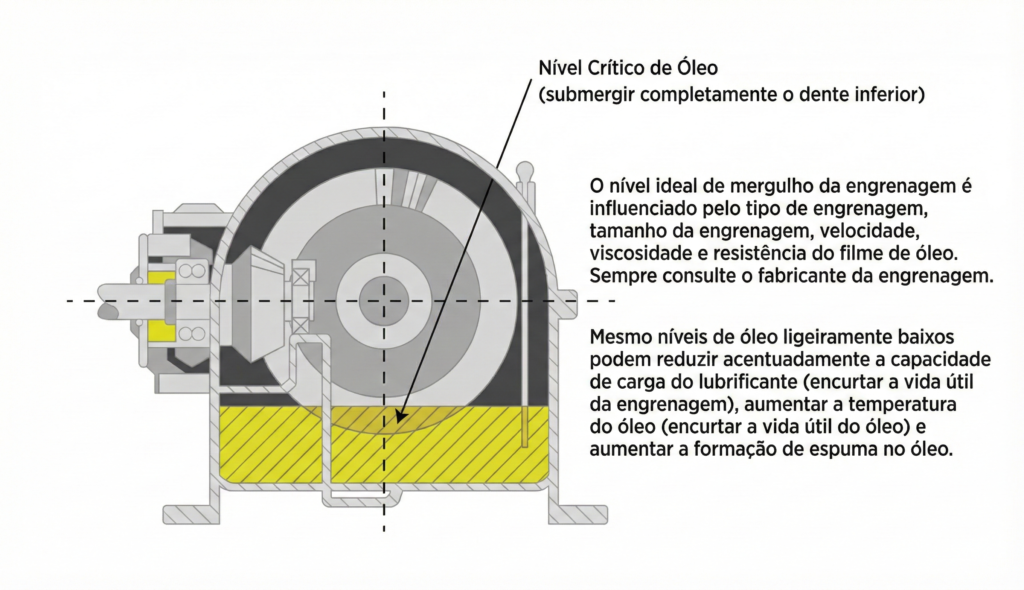 Nível Crítico de Óleo
(submergir completamente o dente inferior)

O nível ideal de mergulho da engrenagem é influenciado pelo tipo de engrenagem, tamanho da engrenagem, velocidade, viscosidade e resistência do filme de óleo. Sempre consulte o fabricante da engrenagem.

Mesmo níveis de óleo ligeiramente baixos podem reduzir acentuadamente a capacidade de carga do lubrificante (encurtar a vida útil da engrenagem), aumentar a temperatura do óleo (encurtar a vida útil do óleo) e aumentar a formação de espuma no óleo.